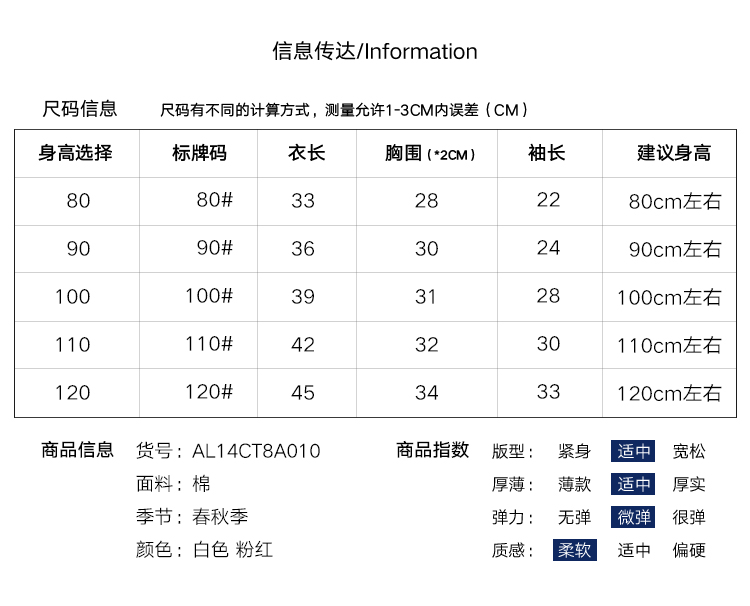 信息传达/Information

尺码信息

尺码有不同的计算方式，测量允许1-3CM内误差（CM）

| 身高选择 | 标牌码 | 衣长 | 胸围（*2CM） | 袖长 | 建议身高 |
|---|---|---|---|---|---|
| 80 | 80# | 33 | 28 | 22 | 80cm左右 |
| 90 | 90# | 36 | 30 | 24 | 90cm左右 |
| 100 | 100# | 39 | 31 | 28 | 100cm左右 |
| 110 | 110# | 42 | 32 | 30 | 110cm左右 |
| 120 | 120# | 45 | 34 | 33 | 120cm左右 |

商品信息
货号：AL14CT8A010
面料：棉
季节：春秋季
颜色：白色 粉红

商品指数
版型： 紧身 适中 宽松
厚薄： 薄款 适中 厚实
弹力： 无弹 微弹 很弹
质感： 柔软 适中 偏硬